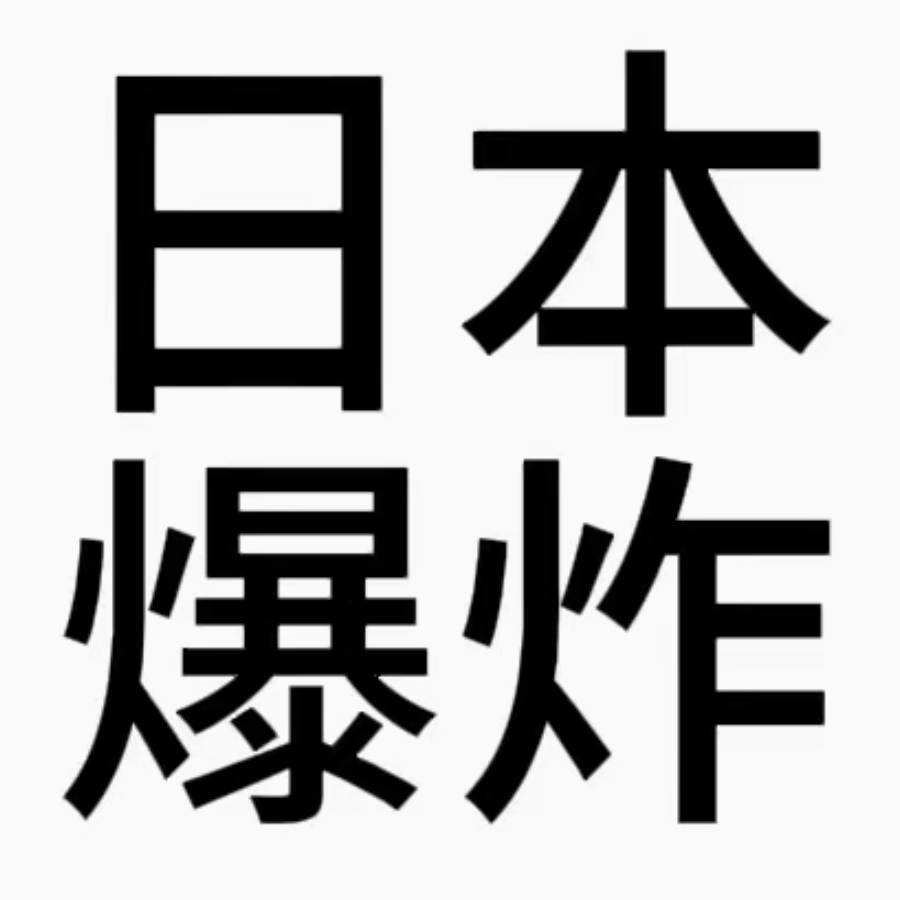 日本
爆炸